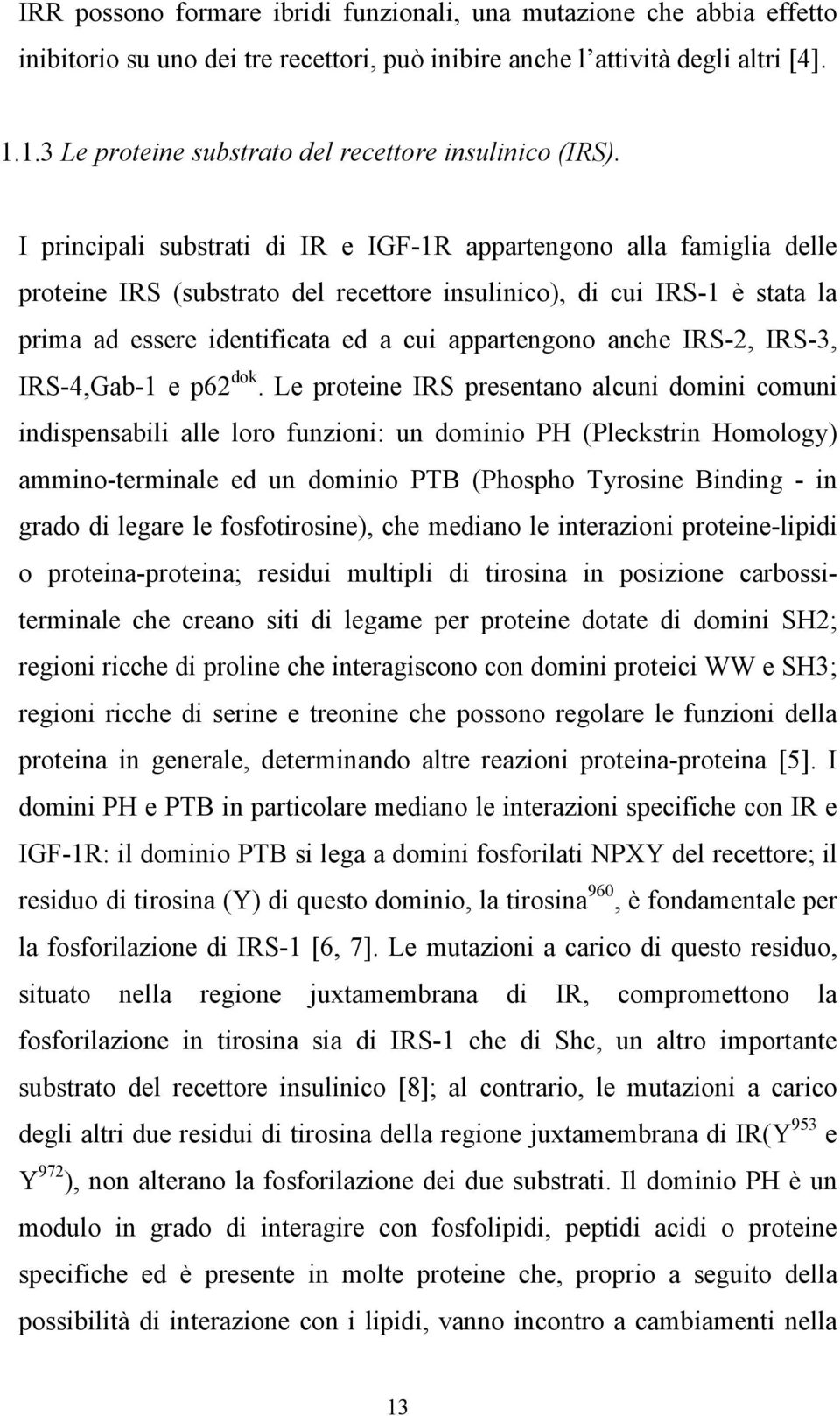 IRR possono formare ibridi funzionali, una mutazione che abbia effetto inibitorio su uno dei tre recettori, può inibire anche l'attività degli altri [4].

1.1.3 Le proteine substrato del recettore insulinico (IRS).

I principali substrati di IR e IGF-1R appartengono alla famiglia delle proteine IRS (substrato del recettore insulinico), di cui IRS-1 è stata la prima ad essere identificata ed a cui appartengono anche IRS-2, IRS-3, IRS-4,Gab-1 e p62$^{dok}$. Le proteine IRS presentano alcuni domini comuni indispensabili alle loro funzioni: un dominio PH (Pleckstrin Homology) ammino-terminale ed un dominio PTB (Phospho Tyrosine Binding - in grado di legare le fosfotirosine), che mediano le interazioni proteine-lipidi o proteina-proteina; residui multipli di tirosina in posizione carbossiterminale che creano siti di legame per proteine dotate di domini SH2; regioni ricche di proline che interagiscono con domini proteici WW e SH3; regioni ricche di serine e treonine che possono regolare le funzioni della proteina in generale, determinando altre reazioni proteina-proteina [5]. I domini PH e PTB in particolare mediano le interazioni specifiche con IR e IGF-1R: il dominio PTB si lega a domini fosforilati NPXY del recettore; il residuo di tirosina (Y) di questo dominio, la tirosina$^{960}$, è fondamentale per la fosforilazione di IRS-1 [6, 7]. Le mutazioni a carico di questo residuo, situato nella regione juxtamembrana di IR, compromettono la fosforilazione in tirosina sia di IRS-1 che di Shc, un altro importante substrato del recettore insulinico [8]; al contrario, le mutazioni a carico degli altri due residui di tirosina della regione juxtamembrana di IR(Y$^{953}$ e Y$^{972}$), non alterano la fosforilazione dei due substrati. Il dominio PH è un modulo in grado di interagire con fosfolipidi, peptidi acidi o proteine specifiche ed è presente in molte proteine che, proprio a seguito della possibilità di interazione con i lipidi, vanno incontro a cambiamenti nella

13